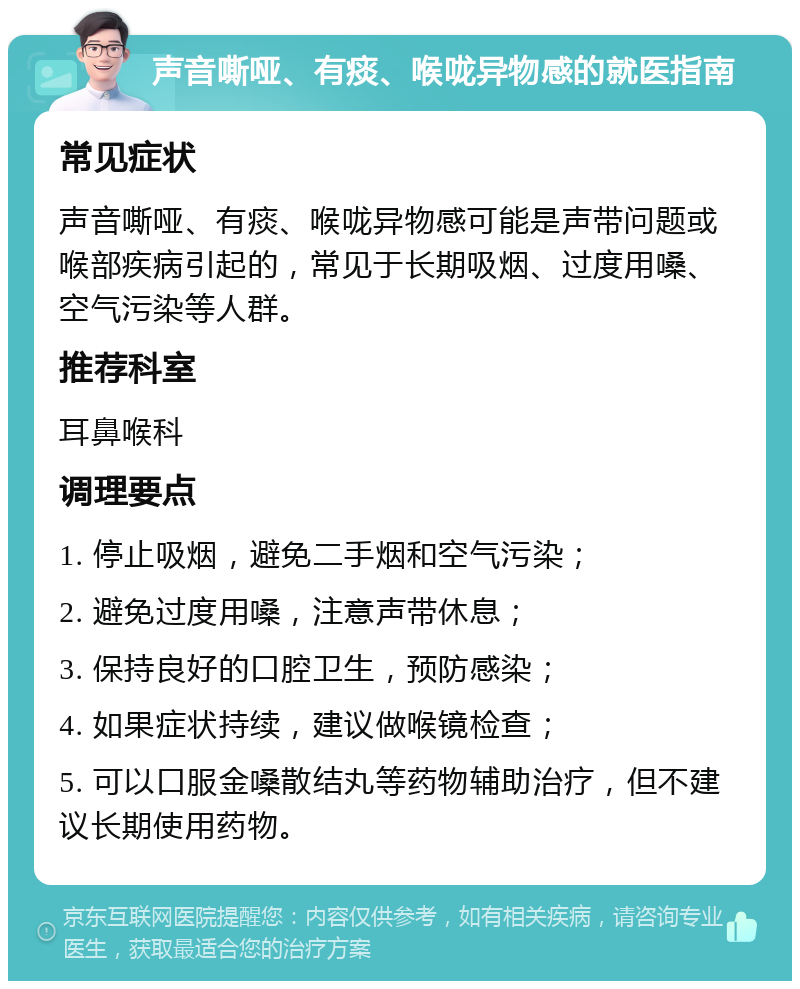 声音嘶哑、有痰、喉咙异物感的就医指南

常见症状

声音嘶哑、有痰、喉咙异物感可能是声带问题或喉部疾病引起的，常见于长期吸烟、过度用嗓、空气污染等人群。

推荐科室

耳鼻喉科

调理要点

1. 停止吸烟，避免二手烟和空气污染；

2. 避免过度用嗓，注意声带休息；

3. 保持良好的口腔卫生，预防感染；

4. 如果症状持续，建议做喉镜检查；

5. 可以口服金嗓散结丸等药物辅助治疗，但不建议长期使用药物。

京东互联网医院提醒您：内容仅供参考，如有相关疾病，请咨询专业医生，获取最适合您的治疗方案